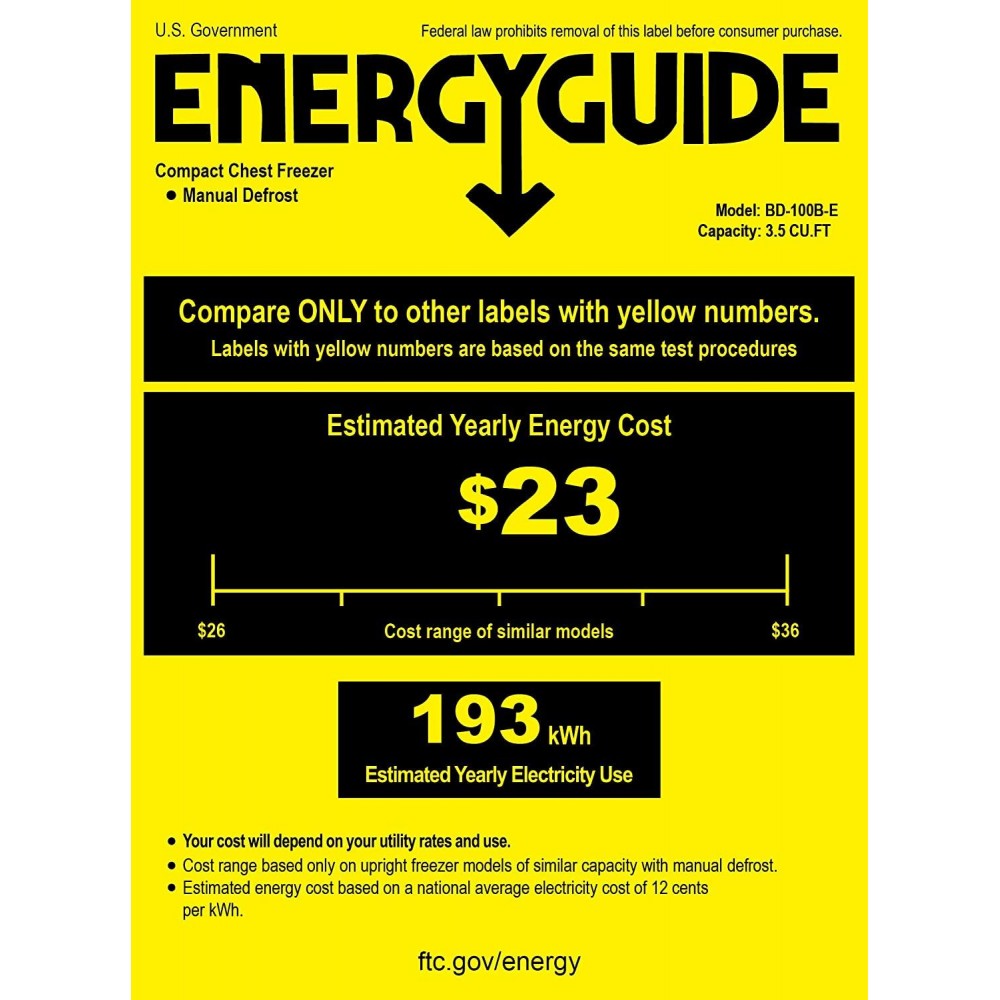 U.S. Government

Federal law prohibits removal of this label before consumer purchase.

ENERGYGUIDE

Compact Chest Freezer
• Manual Defrost

Model: BD-100B-E
Capacity: 3.5 CU.FT

Compare ONLY to other labels with yellow numbers.
Labels with yellow numbers are based on the same test procedures

Estimated Yearly Energy Cost

$23

$26

Cost range of similar models

$36

193 kWh

Estimated Yearly Electricity Use

• Your cost will depend on your utility rates and use.
• Cost range based only on upright freezer models of similar capacity with manual defrost.
• Estimated energy cost based on a national average electricity cost of 12 cents per kWh.

ftc.gov/energy